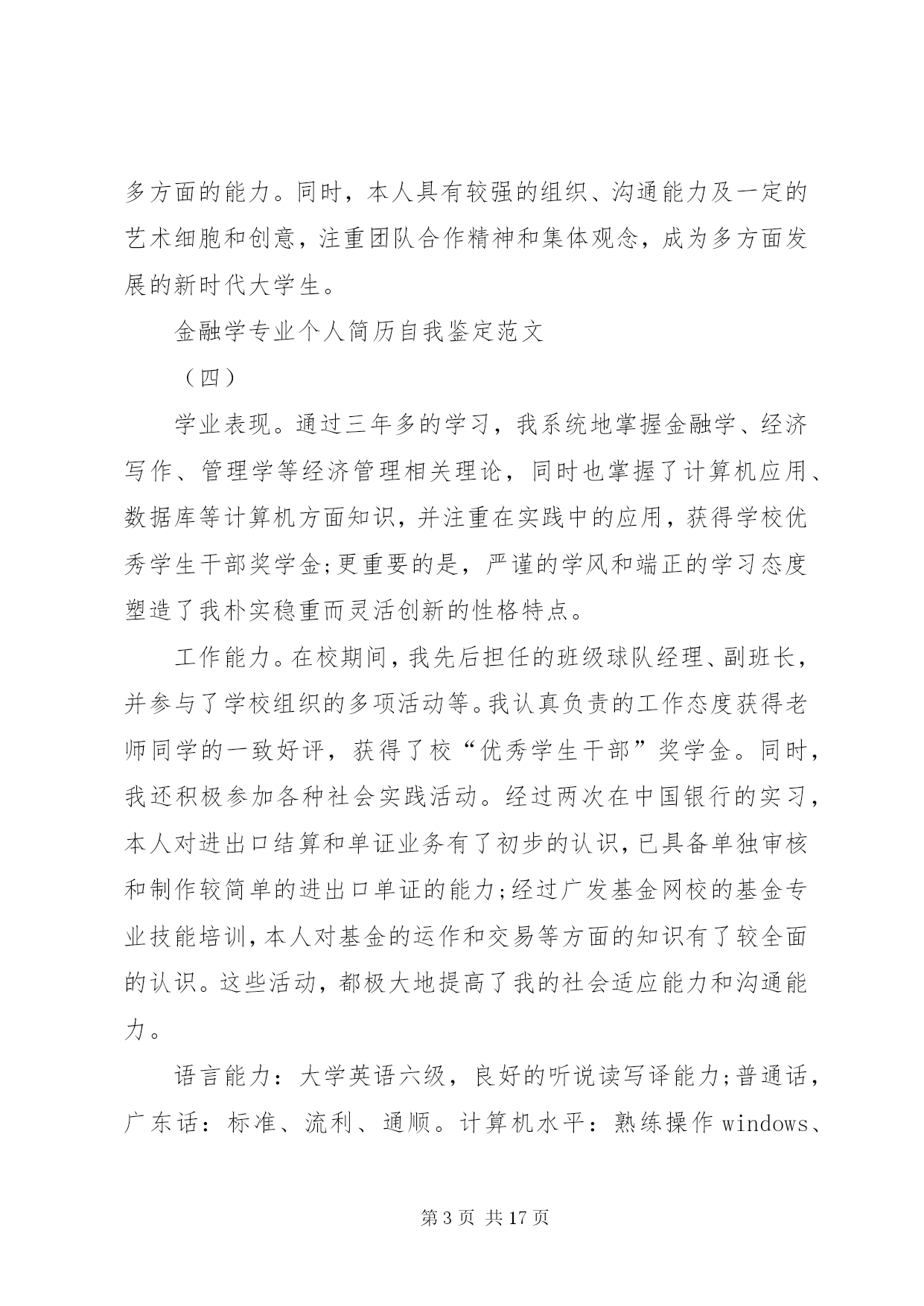 多方面的能力。同时，本人具有较强的组织、沟通能力及一定的艺术细胞和创意，注重团队合作精神和集体观念，成为多方面发展的新时代大学生。

金融学专业个人简历自我鉴定范文

（四）

学业表现。通过三年多的学习，我系统地掌握金融学、经济写作、管理学等经济管理相关理论，同时也掌握了计算机应用、数据库等计算机方面知识，并注重在实践中的应用，获得学校优秀学生干部奖学金;更重要的是，严谨的学风和端正的学习态度塑造了我朴实稳重而灵活创新的性格特点。

工作能力。在校期间，我先后担任的班级球队经理、副班长，并参与了学校组织的多项活动等。我认真负责的工作态度获得老师同学的一致好评，获得了校“优秀学生干部”奖学金。同时，我还积极参加各种社会实践活动。经过两次在中国银行的实习，本人对进出口结算和单证业务有了初步的认识，已具备单独审核和制作较简单的进出口单证的能力;经过广发基金网校的基金专业技能培训，本人对基金的运作和交易等方面的知识有了较全面的认识。这些活动，都极大地提高了我的社会适应能力和沟通能力。

语言能力：大学英语六级，良好的听说读写译能力;普通话，广东话：标准、流利、通顺。计算机水平：熟练操作 windows、

第 3 页 共 17 页